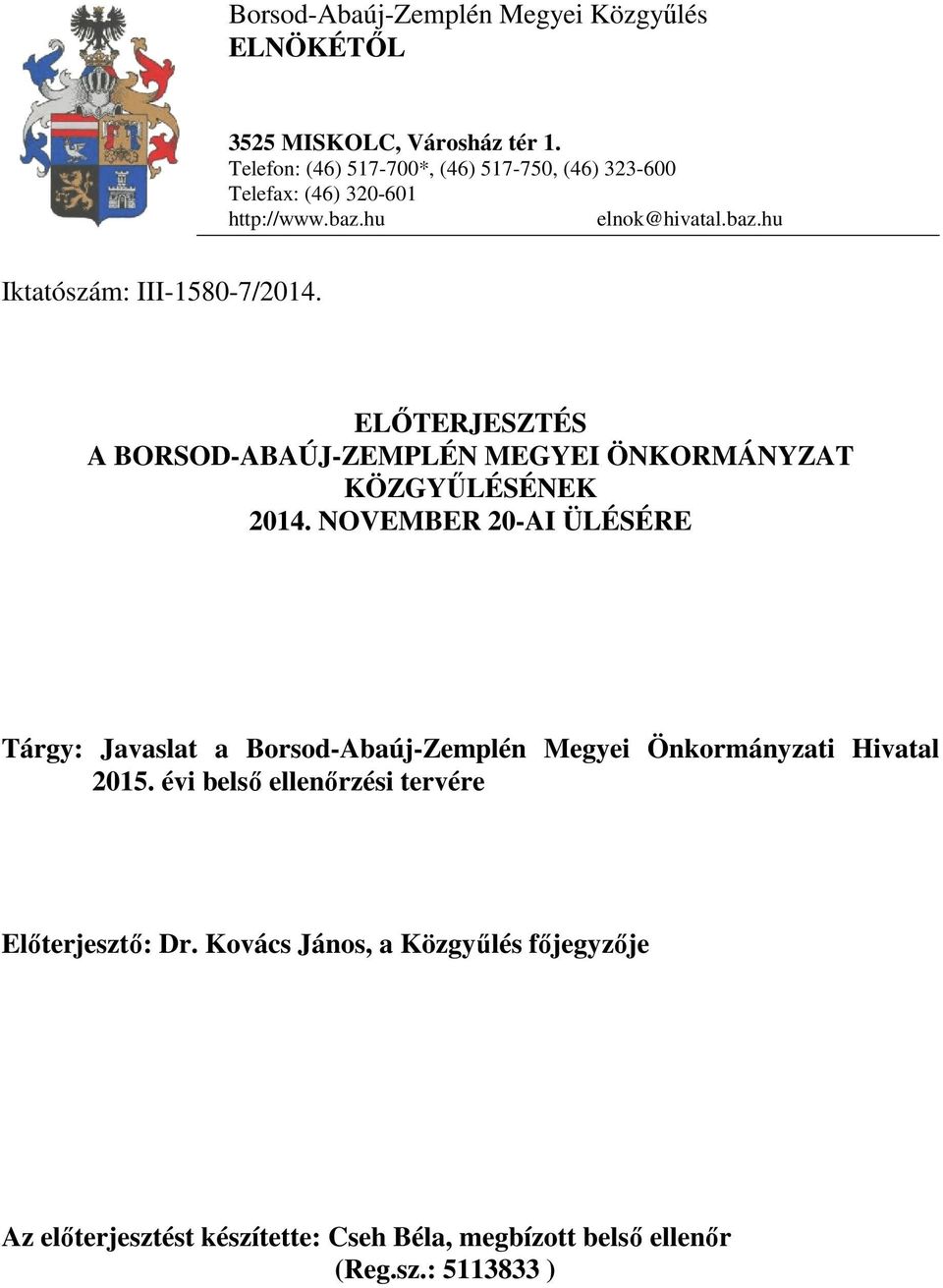 Borsod-Abaúj-Zemplén Megyei Közgyűlés
ELNÖKÉTŐL

3525 MISKOLC, Városház tér 1.
Telefon: (46) 517-700*, (46) 517-750, (46) 323-600
Telefax: (46) 320-601
http://www.baz.hu elnok@hivatal.baz.hu

Iktatószám: III-1580-7/2014.

ELŐTERJESZTÉS
A BORSOD-ABAÚJ-ZEMPLÉN MEGYEI ÖNKORMÁNYZAT KÖZGYŰLÉSÉNEK
2014. NOVEMBER 20-AI ÜLÉSÉRE

Tárgy: Javaslat a Borsod-Abaúj-Zemplén Megyei Önkormányzati Hivatal 2015. évi belső ellenőrzési tervére

Előterjesztő: Dr. Kovács János, a Közgyűlés főjegyzője

Az előterjesztést készítette: Cseh Béla, megbízott belső ellenőr
(Reg.sz.: 5113833 )